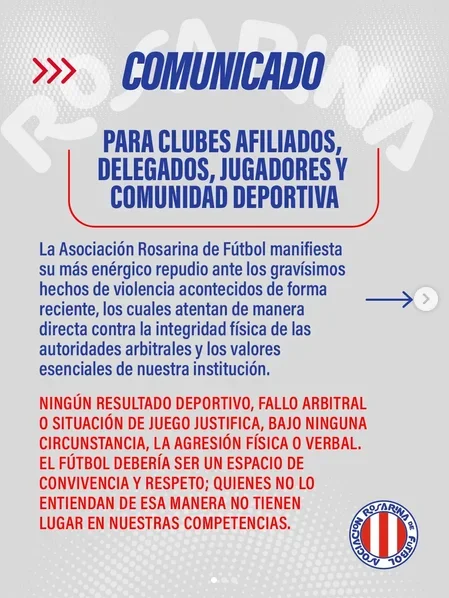 ROSARINA

COMUNICADO

PARA CLUBES AFILIADOS, DELEGADOS, JUGADORES Y COMUNIDAD DEPORTIVA

La Asociación Rosarina de Fútbol manifiesta su más enérgico repudio ante los gravísimos hechos de violencia acontecidos de forma reciente, los cuales atentan de manera directa contra la integridad física de las autoridades arbitrales y los valores esenciales de nuestra institución.

NINGÚN RESULTADO DEPORTIVO, FALLO ARBITRAL O SITUACIÓN DE JUEGO JUSTIFICA, BAJO NINGUNA CIRCUNSTANCIA, LA AGRESIÓN FÍSICA O VERBAL. EL FÚTBOL DEBERÍA SER UN ESPACIO DE CONVIVENCIA Y RESPETO; QUIENES NO LO ENTIENDAN DE ESA MANERA NO TIENEN LUGAR EN NUESTRAS COMPETENCIAS.

ASOCIACION ROSARINA DE FUTBOL